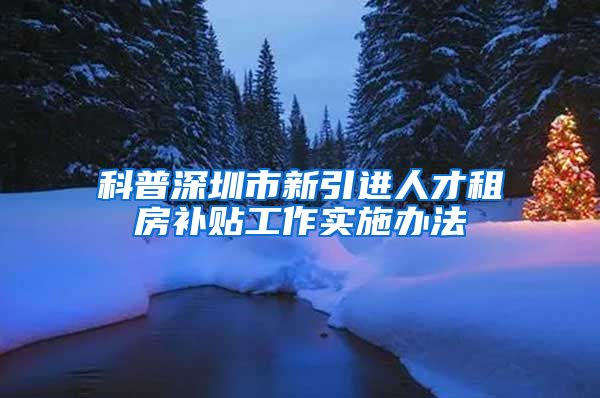 科普深圳市新引进人才租房补贴工作实施办法